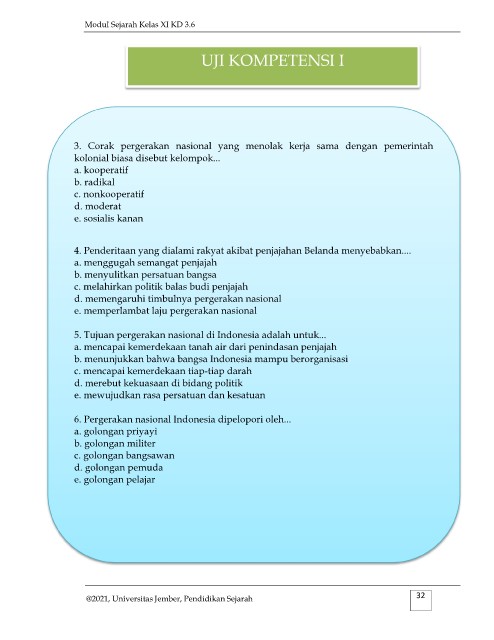 Modul Sejarah Kelas XI KD 3.6

UJI KOMPETENSI I

3. Corak pergerakan nasional yang menolak kerja sama dengan pemerintah kolonial biasa disebut kelompok...
a. kooperatif
b. radikal
c. nonkooperatif
d. moderat
e. sosialis kanan

4. Penderitaan yang dialami rakyat akibat penjajahan Belanda menyebabkan....
a. menggugah semangat penjajah
b. menyulitkan persatuan bangsa
c. melahirkan politik balas budi penjajah
d. memengaruhi timbulnya pergerakan nasional
e. memperlambat laju pergerakan nasional

5. Tujuan pergerakan nasional di Indonesia adalah untuk...
a. mencapai kemerdekaan tanah air dari penindasan penjajah
b. menunjukkan bahwa bangsa Indonesia mampu berorganisasi
c. mencapai kemerdekaan tiap-tiap darah
d. merebut kekuasaan di bidang politik
e. mewujudkan rasa persatuan dan kesatuan

6. Pergerakan nasional Indonesia dipelopori oleh...
a. golongan priyayi
b. golongan militer
c. golongan bangsawan
d. golongan pemuda
e. golongan pelajar

©2021, Universitas Jember, Pendidikan Sejarah

32